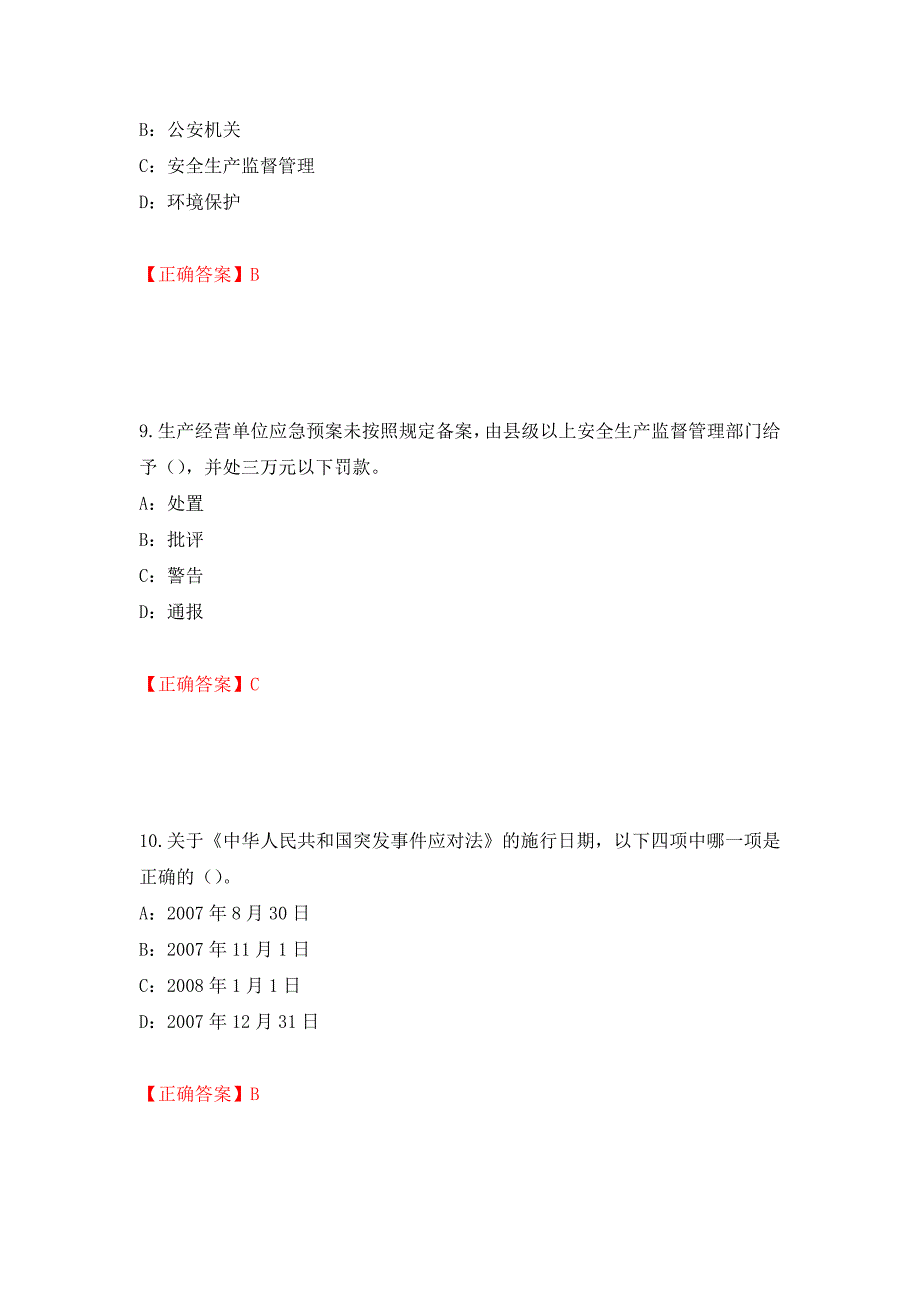 B：公安机关

C：安全生产监督管理

D：环境保护

【正确答案】B

9.生产经营单位应急预案未按照规定备案，由县级以上安全生产监督管理部门给予（），并处三万元以下罚款。

A：处置

B：批评

C：警告

D：通报

【正确答案】C

10.关于《中华人民共和国突发事件应对法》的施行日期，以下四项中哪一项是正确的（）。

A：2007 年 8 月 30 日

B：2007 年 11 月 1 日

C：2008 年 1 月 1 日

D：2007 年 12 月 31 日

【正确答案】B